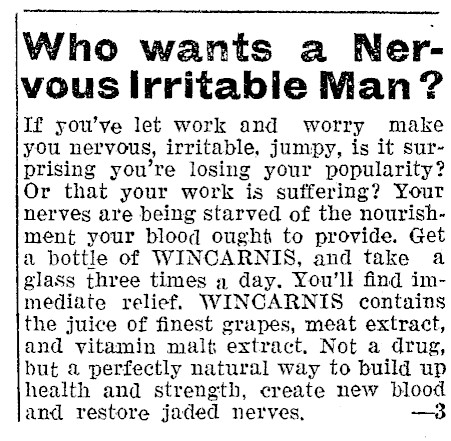 Who wants a Nervous Irritable Man?

If you've let work and worry make you nervous, irritable, jumpy, is it surprising you're losing your popularity? Or that your work is suffering? Your nerves are being starved of the nourishment your blood ought to provide. Get a bottle of WINCARNIS, and take a glass three times a day. You'll find immediate relief. WINCARNIS contains the juice of finest grapes, meat extract, and vitamin malt extract. Not a drug, but a perfectly natural way to build up health and strength, create new blood and restore jaded nerves. —3